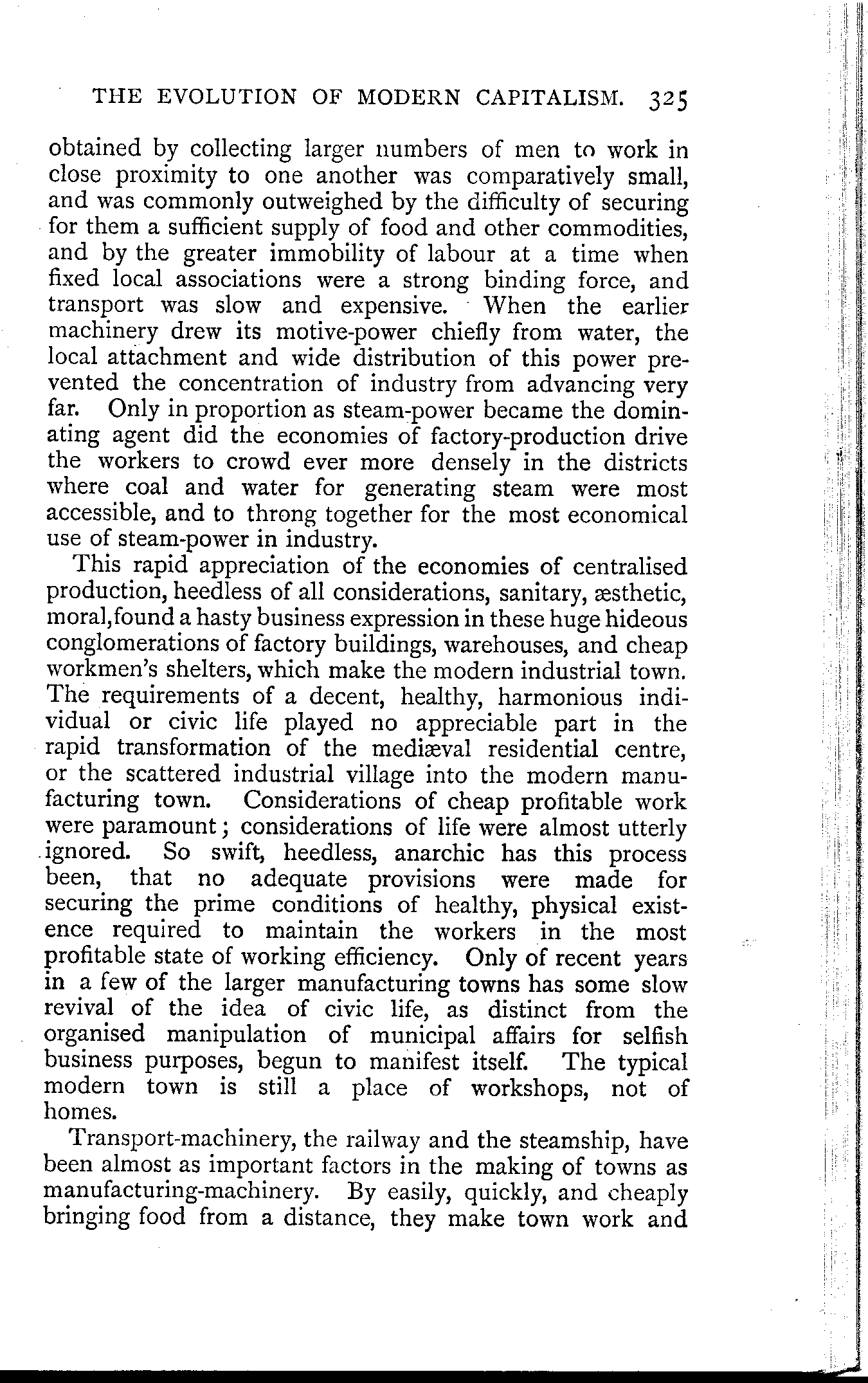 THE EVOLUTION OF MODERN CAPITALISM. 325

obtained by collecting larger numbers of men to work in close proximity to one another was comparatively small, and was commonly outweighed by the difficulty of securing for them a sufficient supply of food and other commodities, and by the greater immobility of labour at a time when fixed local associations were a strong binding force, and transport was slow and expensive. When the earlier machinery drew its motive-power chiefly from water, the local attachment and wide distribution of this power prevented the concentration of industry from advancing very far. Only in proportion as steam-power became the dominating agent did the economies of factory-production drive the workers to crowd ever more densely in the districts where coal and water for generating steam were most accessible, and to throng together for the most economical use of steam-power in industry.

This rapid appreciation of the economies of centralised production, heedless of all considerations, sanitary, æsthetic, moral, found a hasty business expression in these huge hideous conglomerations of factory buildings, warehouses, and cheap workmen's shelters, which make the modern industrial town. The requirements of a decent, healthy, harmonious individual or civic life played no appreciable part in the rapid transformation of the mediæval residential centre, or the scattered industrial village into the modern manufacturing town. Considerations of cheap profitable work were paramount; considerations of life were almost utterly ignored. So swift, heedless, anarchic has this process been, that no adequate provisions were made for securing the prime conditions of healthy, physical existence required to maintain the workers in the most profitable state of working efficiency. Only of recent years in a few of the larger manufacturing towns has some slow revival of the idea of civic life, as distinct from the organised manipulation of municipal affairs for selfish business purposes, begun to manifest itself. The typical modern town is still a place of workshops, not of homes.

Transport-machinery, the railway and the steamship, have been almost as important factors in the making of towns as manufacturing-machinery. By easily, quickly, and cheaply bringing food from a distance, they make town work and